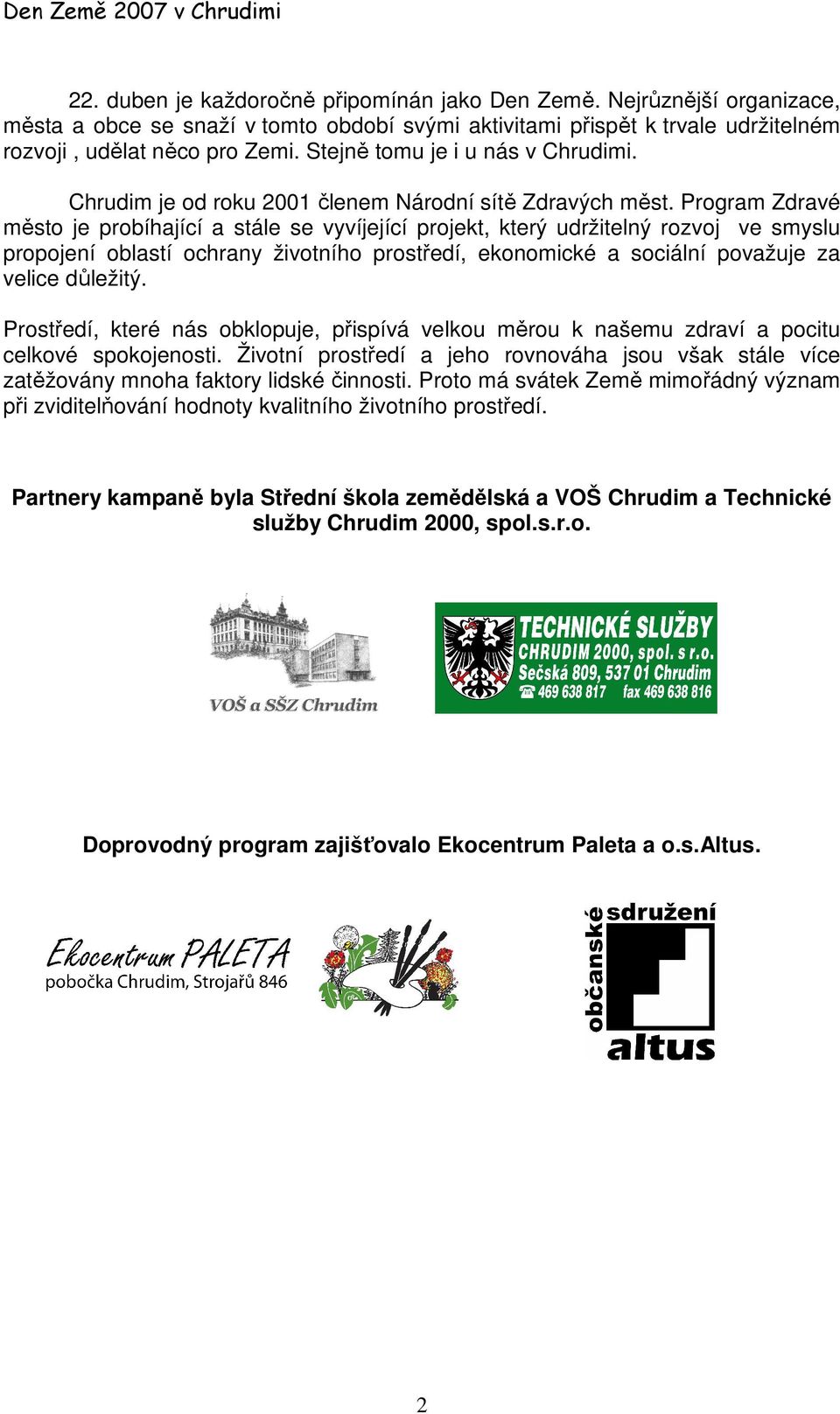 Den Země 2007 v Chrudimi

22. duben je každoročně připomínán jako Den Země. Nejrůznější organizace, města a obce se snaží v tomto období svými aktivitami přispět k trvale udržitelném rozvoji , udělat něco pro Zemi. Stejně tomu je i u nás v Chrudimi.

Chrudim je od roku 2001 členem Národní sítě Zdravých měst. Program Zdravé město je probíhající a stále se vyvíjející projekt, který udržitelný rozvoj ve smyslu propojení oblastí ochrany životního prostředí, ekonomické a sociální považuje za velice důležitý.

Prostředí, které nás obklopuje, přispívá velkou měrou k našemu zdraví a pocitu celkové spokojenosti. Životní prostředí a jeho rovnováha jsou však stále více zatěžovány mnoha faktory lidské činnosti. Proto má svátek Země mimořádný význam při zviditelňování hodnoty kvalitního životního prostředí.

Partnery kampaně byla Střední škola zemědělská a VOŠ Chrudim a Technické služby Chrudim 2000, spol.s.r.o.

VOŠ a SŠZ Chrudim

TECHNICKÉ SLUŽBY CHRUDIM 2000, spol. s r.o. Sečská 809, 537 01 Chrudim ☎ 469 638 817 fax 469 638 816

Doprovodný program zajišťovalo Ekocentrum Paleta a o.s.Altus.

Ekocentrum PALETA
pobočka Chrudim, Strojařů 846

občanské sdružení
altus

2